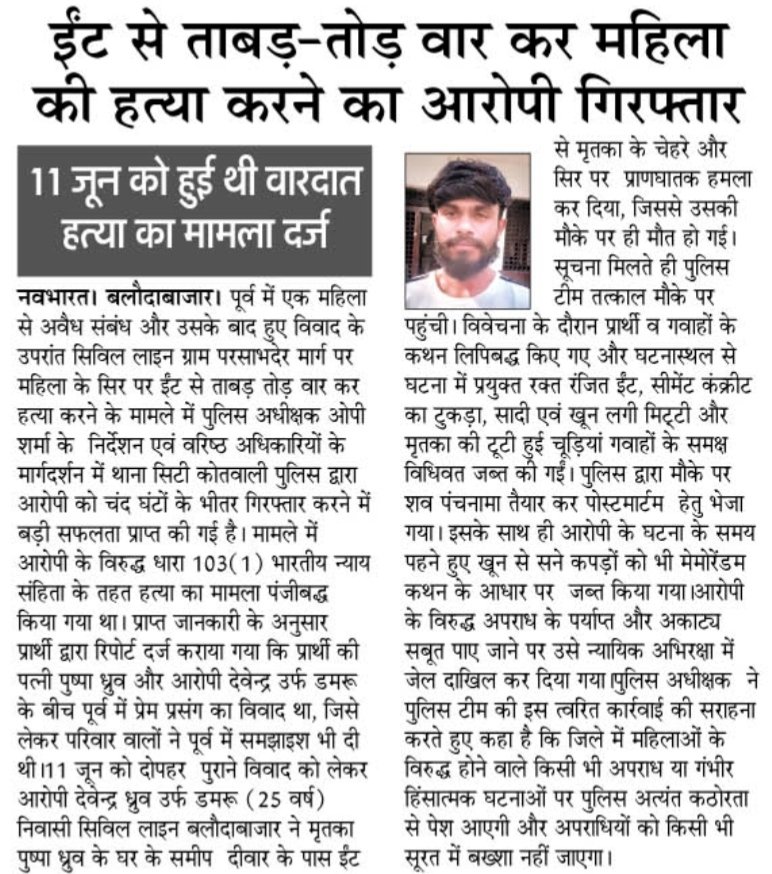 ईंट से ताबड़-तोड़ वार कर महिला की हत्या करने का आरोपी गिरफ्तार

11 जून को हुई थी वारदात हत्या का मामला दर्ज

नवभारत। बलौदाबाजार। पूर्व में एक महिला से अवैध संबंध और उसके बाद हुए विवाद के उपरांत सिविल लाइन ग्राम परसाभदेर मार्ग पर महिला के सिर पर ईंट से ताबड़ तोड़ वार कर हत्या करने के मामले में पुलिस अधीक्षक ओपी शर्मा के निर्देशन एवं वरिष्ठ अधिकारियों के मार्गदर्शन में थाना सिटी कोतवाली पुलिस द्वारा आरोपी को चंद घंटों के भीतर गिरफ्तार करने में बड़ी सफलता प्राप्त की गई है। मामले में आरोपी के विरुद्ध धारा 103(1) भारतीय न्याय संहिता के तहत हत्या का मामला पंजीबद्ध किया गया था। प्राप्त जानकारी के अनुसार प्रार्थी द्वारा रिपोर्ट दर्ज कराया गया कि प्रार्थी की पत्नी पुष्पा ध्रुव और आरोपी देवेन्द्र उर्फ डमरू के बीच पूर्व में प्रेम प्रसंग का विवाद था, जिसे लेकर परिवार वालों ने पूर्व में समझाइश भी दी थी।11 जून को दोपहर पुराने विवाद को लेकर आरोपी देवेन्द्र ध्रुव उर्फ डमरू (25 वर्ष) निवासी सिविल लाइन बलौदाबाजार ने मृतका पुष्पा ध्रुव के घर के समीप दीवार के पास ईंट से मृतका के चेहरे और सिर पर प्राणघातक हमला कर दिया, जिससे उसकी मौके पर ही मौत हो गई। सूचना मिलते ही पुलिस टीम तत्काल मौके पर पहुंची। विवेचना के दौरान प्रार्थी व गवाहों के कथन लिपिबद्ध किए गए और घटनास्थल से घटना में प्रयुक्त रक्त रंजित ईंट, सीमेंट कंक्रीट का टुकड़ा, सादी एवं खून लगी मिट्टी और मृतका की टूटी हुई चूड़ियां गवाहों के समक्ष विधिवत जब्त की गई। पुलिस द्वारा मौके पर शव पंचनामा तैयार कर पोस्टमार्टम हेतु भेजा गया। इसके साथ ही आरोपी के घटना के समय पहने हुए खून से सने कपड़ों को भी मेमोरेंडम कथन के आधार पर जब्त किया गया।आरोपी के विरुद्ध अपराध के पर्याप्त और अकाट्य सबूत पाए जाने पर उसे न्यायिक अभिरक्षा में जेल दाखिल कर दिया गया।पुलिस अधीक्षक ने पुलिस टीम की इस त्वरित कार्रवाई की सराहना करते हुए कहा है कि जिले में महिलाओं के विरुद्ध होने वाले किसी भी अपराध या गंभीर हिंसात्मक घटनाओं पर पुलिस अत्यंत कठोरता से पेश आएगी और अपराधियों को किसी भी सूरत में बख्शा नहीं जाएगा।